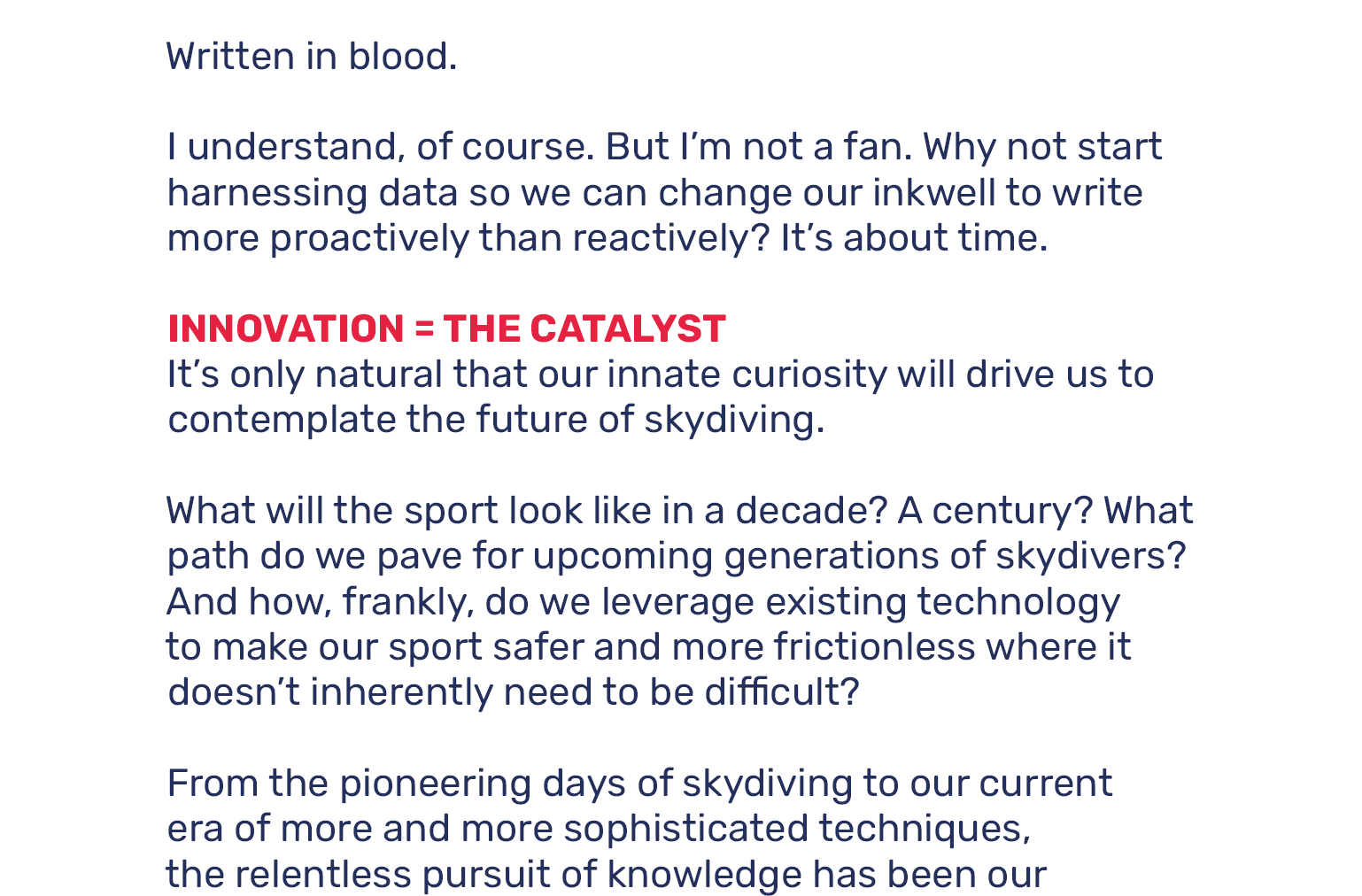 Written in blood.

I understand, of course. But I'm not a fan. Why not start harnessing data so we can change our inkwell to write more proactively than reactively? It's about time.

INNOVATION = THE CATALYST
It's only natural that our innate curiosity will drive us to contemplate the future of skydiving.

What will the sport look like in a decade? A century? What path do we pave for upcoming generations of skydivers? And how, frankly, do we leverage existing technology to make our sport safer and more frictionless where it doesn't inherently need to be difficult?

From the pioneering days of skydiving to our current era of more and more sophisticated techniques, the relentless pursuit of knowledge has been our